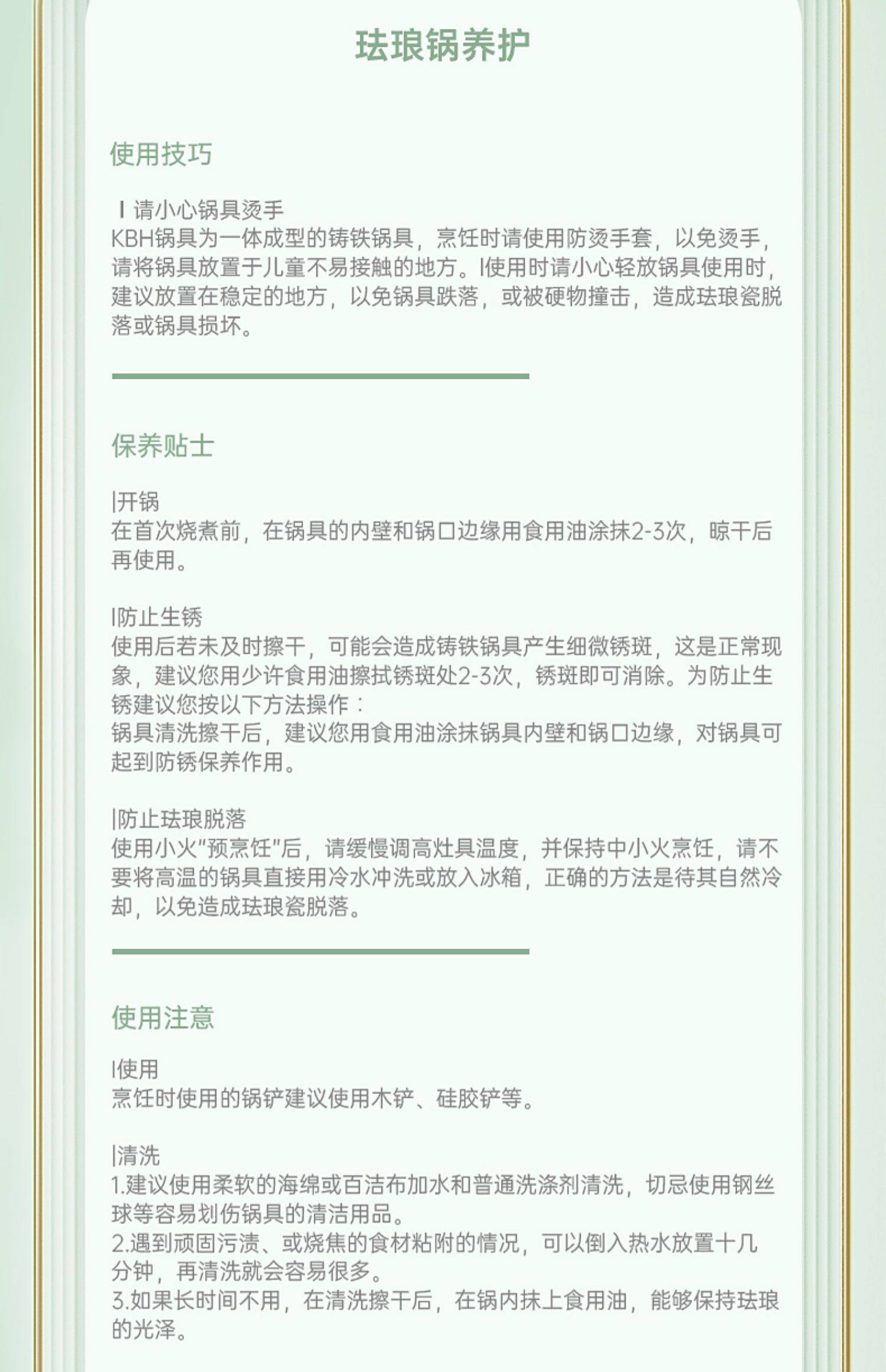 珐琅锅养护

使用技巧

I 请小心锅具烫手
KBH锅具为一体成型的铸铁锅具，烹饪时请使用防烫手套，以免烫手，请将锅具放置于儿童不易接触的地方。I使用时请小心轻放锅具使用时，建议放置在稳定的地方，以免锅具跌落，或被硬物撞击，造成珐琅瓷脱落或锅具损坏。

保养贴士

|开锅
在首次烧煮前，在锅具的内壁和锅口边缘用食用油涂抹2-3次，晾干后再使用。

I防止生锈
使用后若未及时擦干，可能会造成铸铁锅具产生细微锈斑，这是正常现象，建议您用少许食用油擦拭锈斑处2-3次，锈斑即可消除。为防止生锈建议您按以下方法操作：
锅具清洗擦干后，建议您用食用油涂抹锅具内壁和锅口边缘，对锅具可起到防锈保养作用。

|防止珐琅脱落
使用小火"预烹饪"后，请缓慢调高灶具温度，并保持中小火烹饪，请不要将高温的锅具直接用冷水冲洗或放入冰箱，正确的方法是待其自然冷却，以免造成珐琅瓷脱落。

使用注意

I使用
烹饪时使用的锅铲建议使用木铲、硅胶铲等。

|清洗
1.建议使用柔软的海绵或百洁布加水和普通洗涤剂清洗，切忌使用钢丝球等容易划伤锅具的清洁用品。
2.遇到顽固污渍、或烧焦的食材粘附的情况，可以倒入热水放置十几分钟，再清洗就会容易很多。
3.如果长时间不用，在清洗擦干后，在锅内抹上食用油，能够保持珐琅的光泽。